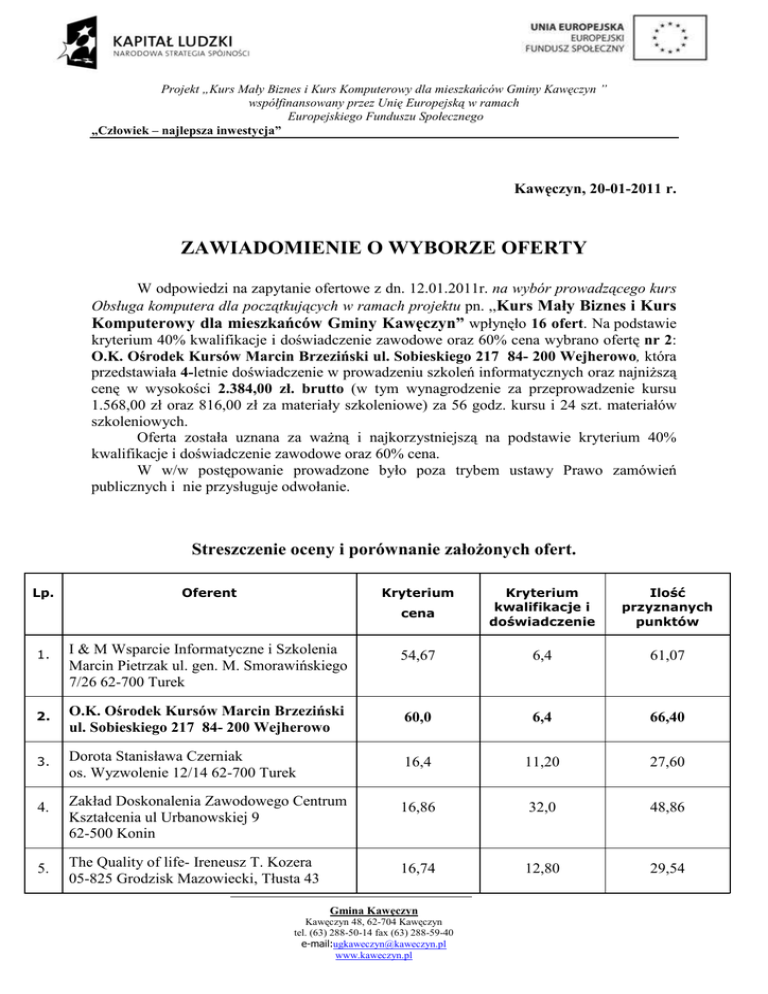 KAPITAŁ LUDZKI
NARODOWA STRATEGIA SPÓJNOŚCI

UNIA EUROPEJSKA
EUROPEJSKI
FUNDUSZ SPOŁECZNY

Projekt „Kurs Mały Biznes i Kurs Komputerowy dla mieszkańców Gminy Kawęczyn "
współfinansowany przez Unię Europejską w ramach
Europejskiego Funduszu Społecznego
„Człowiek – najlepsza inwestycja"

Kawęczyn, 20-01-2011 r.

ZAWIADOMIENIE O WYBORZE OFERTY

W odpowiedzi na zapytanie ofertowe z dn. 12.01.2011r. na wybór prowadzącego kurs Obsługa komputera dla początkujących w ramach projektu pn. „Kurs Mały Biznes i Kurs Komputerowy dla mieszkańców Gminy Kawęczyn" wpłynęło 16 ofert. Na podstawie kryterium 40% kwalifikacje i doświadczenie zawodowe oraz 60% cena wybrano ofertę nr 2: O.K. Ośrodek Kursów Marcin Brzeziński ul. Sobieskiego 217 84- 200 Wejherowo, która przedstawiała 4-letnie doświadczenie w prowadzeniu szkoleń informatycznych oraz najniższą cenę w wysokości 2.384,00 zł. brutto (w tym wynagrodzenie za przeprowadzenie kursu 1.568,00 zł oraz 816,00 zł za materiały szkoleniowe) za 56 godz. kursu i 24 szt. materiałów szkoleniowych.
Oferta została uznana za ważną i najkorzystniejszą na podstawie kryterium 40% kwalifikacje i doświadczenie zawodowe oraz 60% cena.
W w/w postępowanie prowadzone było poza trybem ustawy Prawo zamówień publicznych i nie przysługuje odwołanie.

Streszczenie oceny i porównanie założonych ofert.

| Lp. | Oferent | Kryterium cena | Kryterium kwalifikacje i doświadczenie | Ilość przyznanych punktów |
|---|---|---|---|---|
| 1. | I & M Wsparcie Informatyczne i Szkolenia Marcin Pietrzak ul. gen. M. Smorawińskiego 7/26 62-700 Turek | 54,67 | 6,4 | 61,07 |
| 2. | O.K. Ośrodek Kursów Marcin Brzeziński ul. Sobieskiego 217 84- 200 Wejherowo | 60,0 | 6,4 | 66,40 |
| 3. | Dorota Stanisława Czerniak os. Wyzwolenie 12/14 62-700 Turek | 16,4 | 11,20 | 27,60 |
| 4. | Zakład Doskonalenia Zawodowego Centrum Kształcenia ul Urbanowskiej 9 62-500 Konin | 16,86 | 32,0 | 48,86 |
| 5. | The Quality of life- Ireneusz T. Kozera 05-825 Grodzisk Mazowiecki, Tłusta 43 | 16,74 | 12,80 | 29,54 |

Gmina Kawęczyn
Kawęczyn 48, 62-704 Kawęczyn
tel. (63) 288-50-14 fax (63) 288-59-40
e-mail:ugkaweczyn@kaweczyn.pl
www.kaweczyn.pl